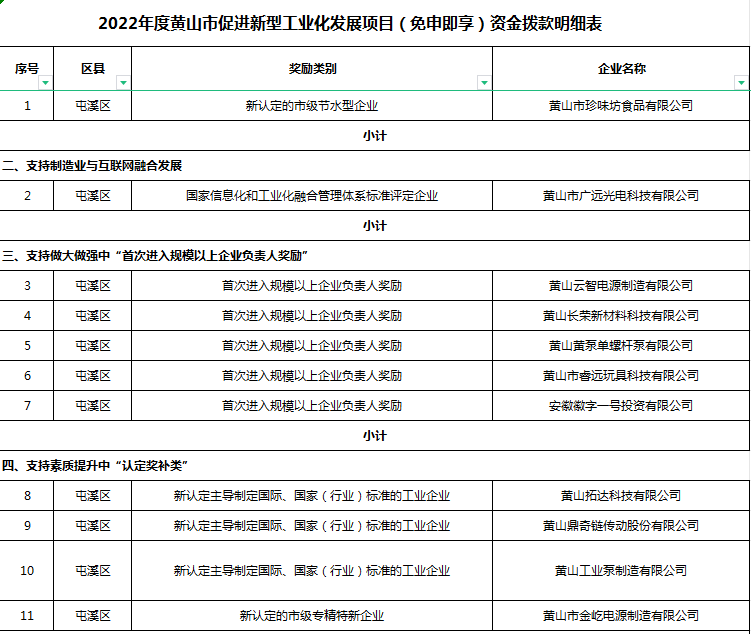 2022年度黄山市促进新型工业化发展项目（免申即享）资金拨款明细表

| 序号 | 区县 | 奖励类别 | 企业名称 |
|---|---|---|---|
| 1 | 屯溪区 | 新认定的市级节水型企业 | 黄山市珍味坊食品有限公司 |
| 小计 | | | |
| 二、支持制造业与互联网融合发展 | | | |
| 2 | 屯溪区 | 国家信息化和工业化融合管理体系标准评定企业 | 黄山市广远光电科技有限公司 |
| 小计 | | | |
| 三、支持做大做强中“首次进入规模以上企业负责人奖励” | | | |
| 3 | 屯溪区 | 首次进入规模以上企业负责人奖励 | 黄山云智电源制造有限公司 |
| 4 | 屯溪区 | 首次进入规模以上企业负责人奖励 | 黄山长荣新材料科技有限公司 |
| 5 | 屯溪区 | 首次进入规模以上企业负责人奖励 | 黄山黄泵单螺杆泵有限公司 |
| 6 | 屯溪区 | 首次进入规模以上企业负责人奖励 | 黄山市睿远玩具科技有限公司 |
| 7 | 屯溪区 | 首次进入规模以上企业负责人奖励 | 安徽数字一号投资有限公司 |
| 小计 | | | |
| 四、支持素质提升中“认定奖补类” | | | |
| 8 | 屯溪区 | 新认定主导制定国际、国家（行业）标准的工业企业 | 黄山拓达科技有限公司 |
| 9 | 屯溪区 | 新认定主导制定国际、国家（行业）标准的工业企业 | 黄山鼎奇链传动股份有限公司 |
| 10 | 屯溪区 | 新认定主导制定国际、国家（行业）标准的工业企业 | 黄山工业泵制造有限公司 |
| 11 | 屯溪区 | 新认定的市级专精特新企业 | 黄山市金屹电源制造有限公司 |